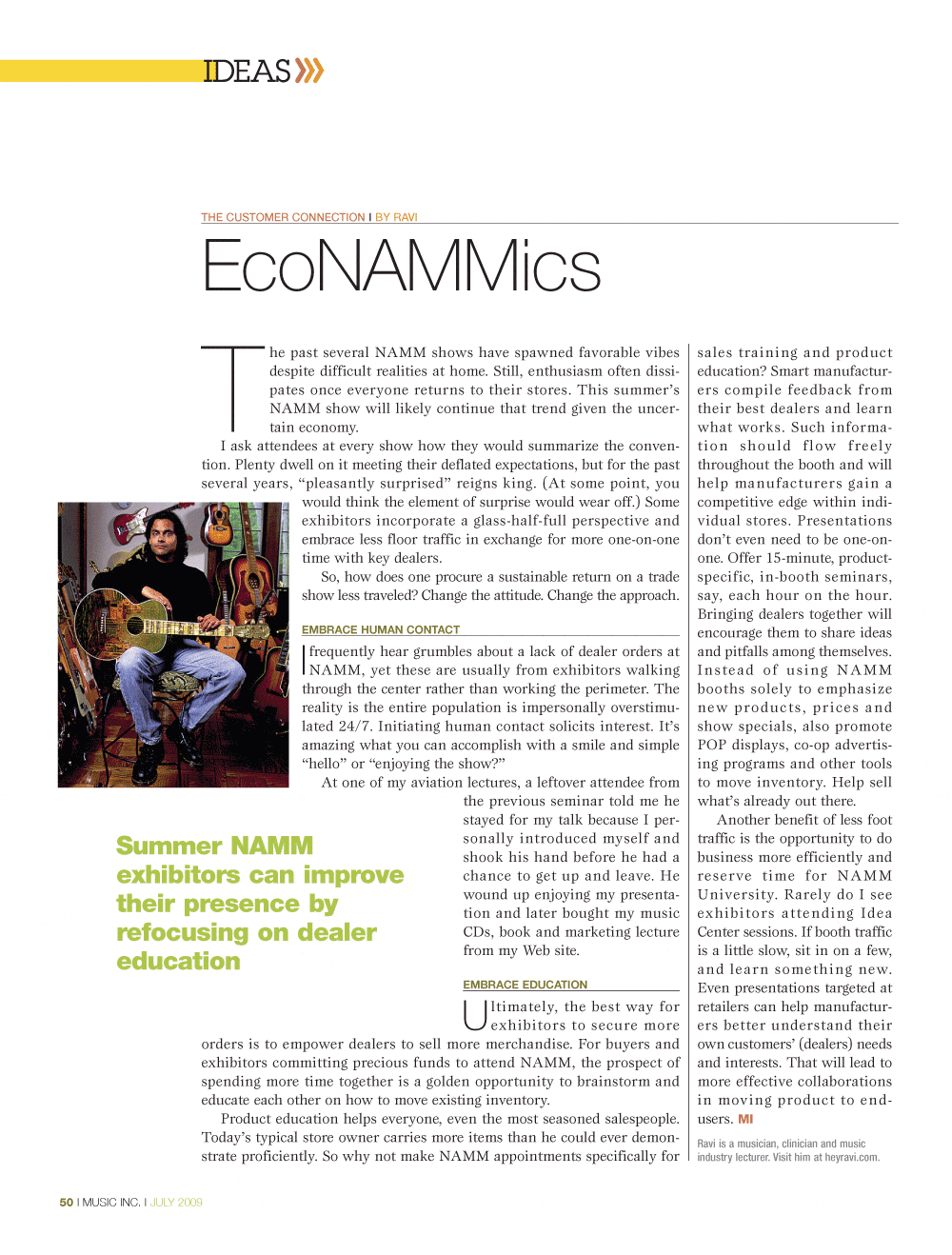 IDEAS

THE CUSTOMER CONNECTION I BY RAVI

EcoNAMMics

The past several NAMM shows have spawned favorable vibes despite difficult realities at home. Still, enthusiasm often dissipates once everyone returns to their stores. This summer's NAMM show will likely continue that trend given the uncertain economy.

I ask attendees at every show how they would summarize the convention. Plenty dwell on it meeting their deflated expectations, but for the past several years, "pleasantly surprised" reigns king. (At some point, you would think the element of surprise would wear off.) Some exhibitors incorporate a glass-half-full perspective and embrace less floor traffic in exchange for more one-on-one time with key dealers.

So, how does one procure a sustainable return on a trade show less traveled? Change the attitude. Change the approach.

EMBRACE HUMAN CONTACT

I frequently hear grumbles about a lack of dealer orders at NAMM, yet these are usually from exhibitors walking through the center rather than working the perimeter. The reality is the entire population is impersonally overstimulated 24/7. Initiating human contact solicits interest. It's amazing what you can accomplish with a smile and simple "hello" or "enjoying the show?"

At one of my aviation lectures, a leftover attendee from the previous seminar told me he stayed for my talk because I personally introduced myself and shook his hand before he had a chance to get up and leave. He wound up enjoying my presentation and later bought my music CDs, book and marketing lecture from my Web site.

Summer NAMM exhibitors can improve their presence by refocusing on dealer education

EMBRACE EDUCATION

Ultimately, the best way for exhibitors to secure more orders is to empower dealers to sell more merchandise. For buyers and exhibitors committing precious funds to attend NAMM, the prospect of spending more time together is a golden opportunity to brainstorm and educate each other on how to move existing inventory.

Product education helps everyone, even the most seasoned salespeople. Today's typical store owner carries more items than he could ever demonstrate proficiently. So why not make NAMM appointments specifically for sales training and product education? Smart manufacturers compile feedback from their best dealers and learn what works. Such information should flow freely throughout the booth and will help manufacturers gain a competitive edge within individual stores. Presentations don't even need to be one-on-one. Offer 15-minute, product-specific, in-booth seminars, say, each hour on the hour. Bringing dealers together will encourage them to share ideas and pitfalls among themselves. Instead of using NAMM booths solely to emphasize new products, prices and show specials, also promote POP displays, co-op advertising programs and other tools to move inventory. Help sell what's already out there.

Another benefit of less foot traffic is the opportunity to do business more efficiently and reserve time for NAMM University. Rarely do I see exhibitors attending Idea Center sessions. If booth traffic is a little slow, sit in on a few, and learn something new. Even presentations targeted at retailers can help manufacturers better understand their own customers' (dealers) needs and interests. That will lead to more effective collaborations in moving product to end-users. MI

Ravi is a musician, clinician and music industry lecturer. Visit him at heyravi.com.

50 I MUSIC INC. I JULY 2009